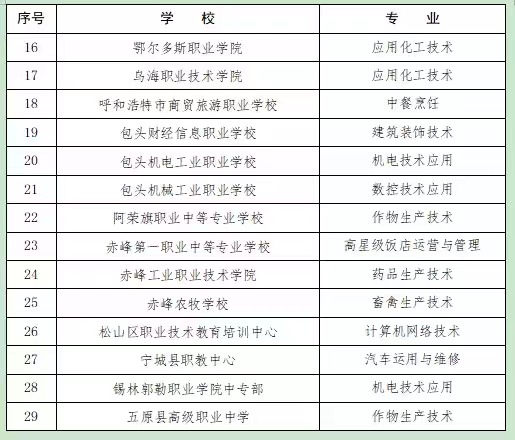 | 序号 | 学　校 | 专　业 |
|---|---|---|
| 16 | 鄂尔多斯职业学院 | 应用化工技术 |
| 17 | 乌海职业技术学院 | 应用化工技术 |
| 18 | 呼和浩特市商贸旅游职业学校 | 中餐烹饪 |
| 19 | 包头财经信息职业学校 | 建筑装饰技术 |
| 20 | 包头机电工业职业学校 | 机电技术应用 |
| 21 | 包头机械工业职业学校 | 数控技术应用 |
| 22 | 阿荣旗职业中等专业学校 | 作物生产技术 |
| 23 | 赤峰第一职业中等专业学校 | 高星级饭店运营与管理 |
| 24 | 赤峰工业职业技术学院 | 药品生产技术 |
| 25 | 赤峰农牧学校 | 畜禽生产技术 |
| 26 | 松山区职业技术教育培训中心 | 计算机网络技术 |
| 27 | 宁城县职教中心 | 汽车运用与维修 |
| 28 | 锡林郭勒职业学院中专部 | 机电技术应用 |
| 29 | 五原县高级职业中学 | 作物生产技术 |